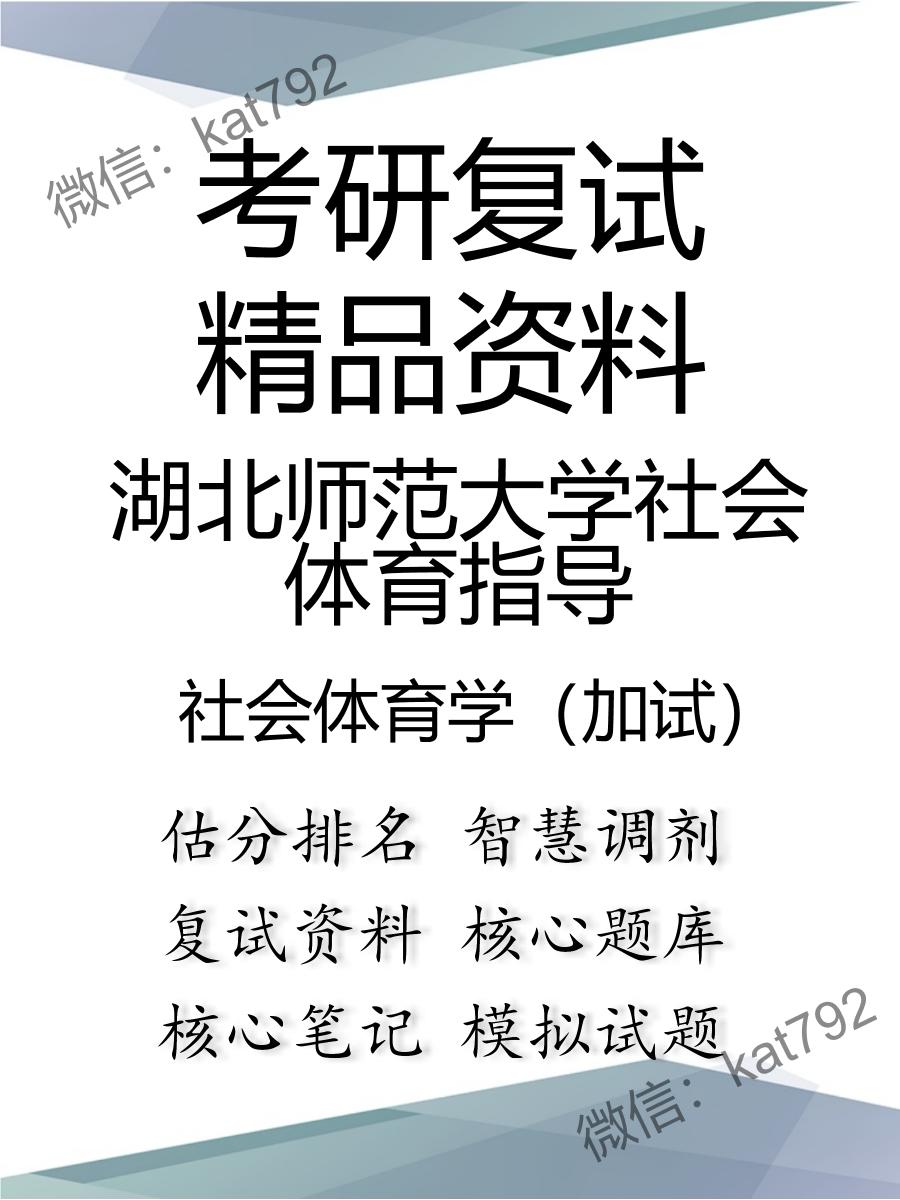 微信：kat792

考研复试
精品资料

湖北师范大学社会体育指导

社会体育学（加试）

估分排名 智慧调剂
复试资料 核心题库
核心笔记 模拟试题

微信：kat792